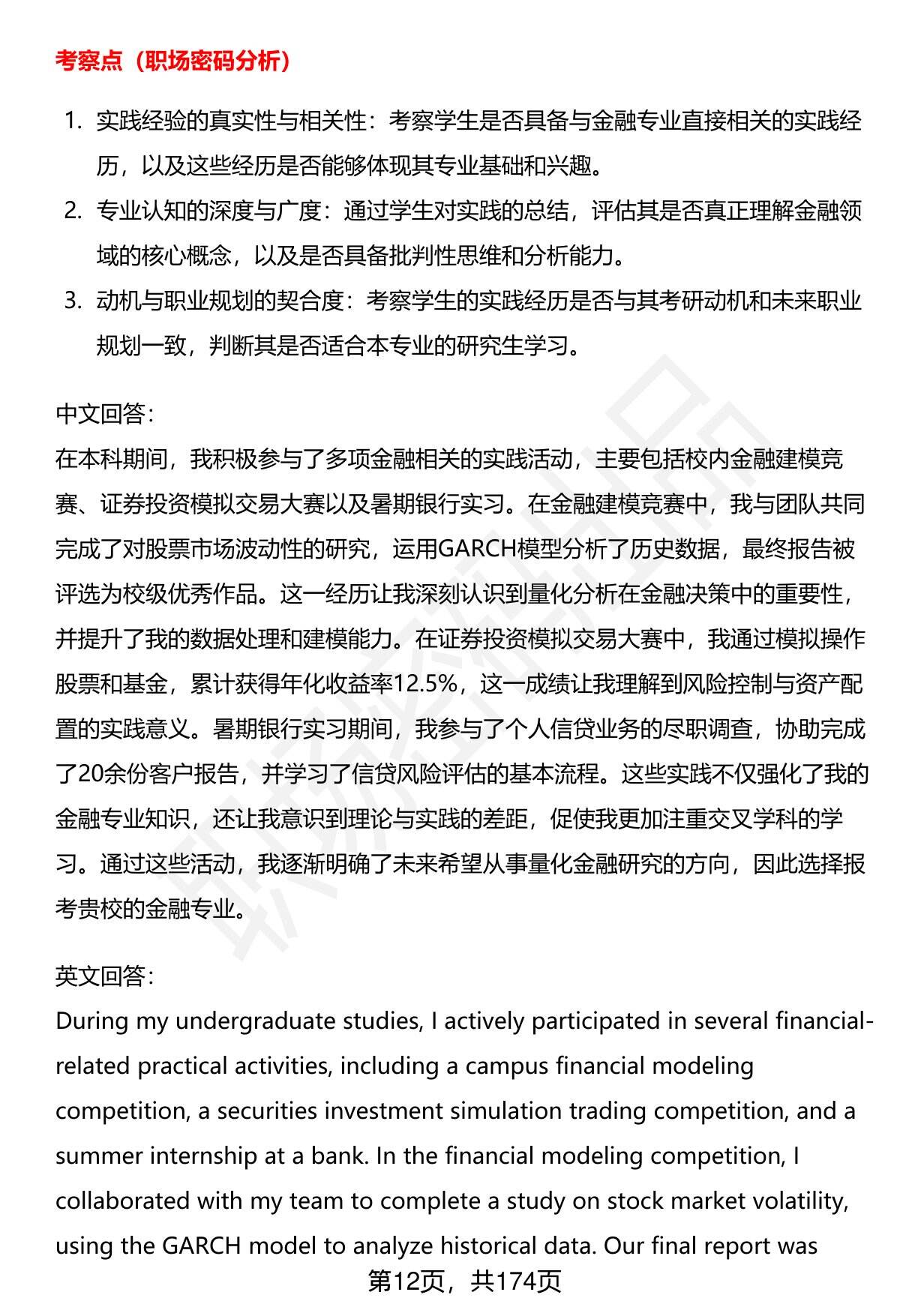 考察点（职场密码分析）

1. 实践经验的真实性与相关性：考察学生是否具备与金融专业直接相关的实践经历，以及这些经历是否能够体现其专业基础和兴趣。
2. 专业认知的深度与广度：通过学生对实践的总结，评估其是否真正理解金融领域的核心概念，以及是否具备批判性思维和分析能力。
3. 动机与职业规划的契合度：考察学生的实践经历是否与其考研动机和未来职业规划一致，判断其是否适合本专业的研究生学习。

中文回答：
在本科期间，我积极参与了多项金融相关的实践活动，主要包括校内金融建模竞赛、证券投资模拟交易大赛以及暑期银行实习。在金融建模竞赛中，我与团队共同完成了对股票市场波动性的研究，运用GARCH模型分析了历史数据，最终报告被评选为校级优秀作品。这一经历让我深刻认识到量化分析在金融决策中的重要性，并提升了我的数据处理和建模能力。在证券投资模拟交易大赛中，我通过模拟操作股票和基金，累计获得年化收益率12.5%，这一成绩让我理解到风险控制与资产配置的实践意义。暑期银行实习期间，我参与了个人信贷业务的尽职调查，协助完成了20余份客户报告，并学习了信贷风险评估的基本流程。这些实践不仅强化了我的金融专业知识，还让我意识到理论与实践的差距，促使我更加注重交叉学科的学习。通过这些活动，我逐渐明确了未来希望从事量化金融研究的方向，因此选择报考贵校的金融专业。

英文回答：
During my undergraduate studies, I actively participated in several financial-related practical activities, including a campus financial modeling competition, a securities investment simulation trading competition, and a summer internship at a bank. In the financial modeling competition, I collaborated with my team to complete a study on stock market volatility, using the GARCH model to analyze historical data. Our final report was

第12页，共174页